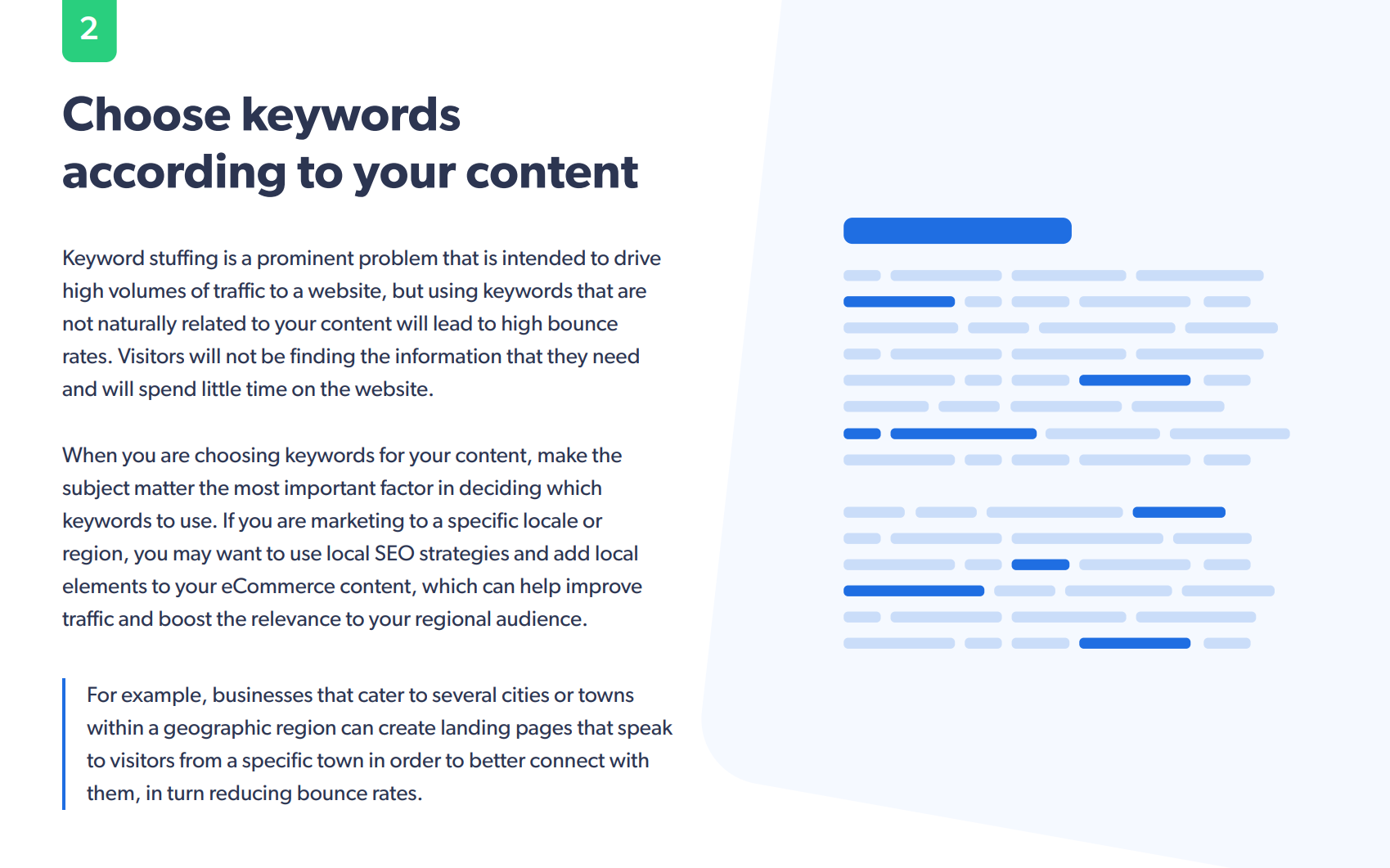 2

Choose keywords according to your content

Keyword stuffing is a prominent problem that is intended to drive high volumes of traffic to a website, but using keywords that are not naturally related to your content will lead to high bounce rates. Visitors will not be finding the information that they need and will spend little time on the website.

When you are choosing keywords for your content, make the subject matter the most important factor in deciding which keywords to use. If you are marketing to a specific locale or region, you may want to use local SEO strategies and add local elements to your eCommerce content, which can help improve traffic and boost the relevance to your regional audience.

For example, businesses that cater to several cities or towns within a geographic region can create landing pages that speak to visitors from a specific town in order to better connect with them, in turn reducing bounce rates.